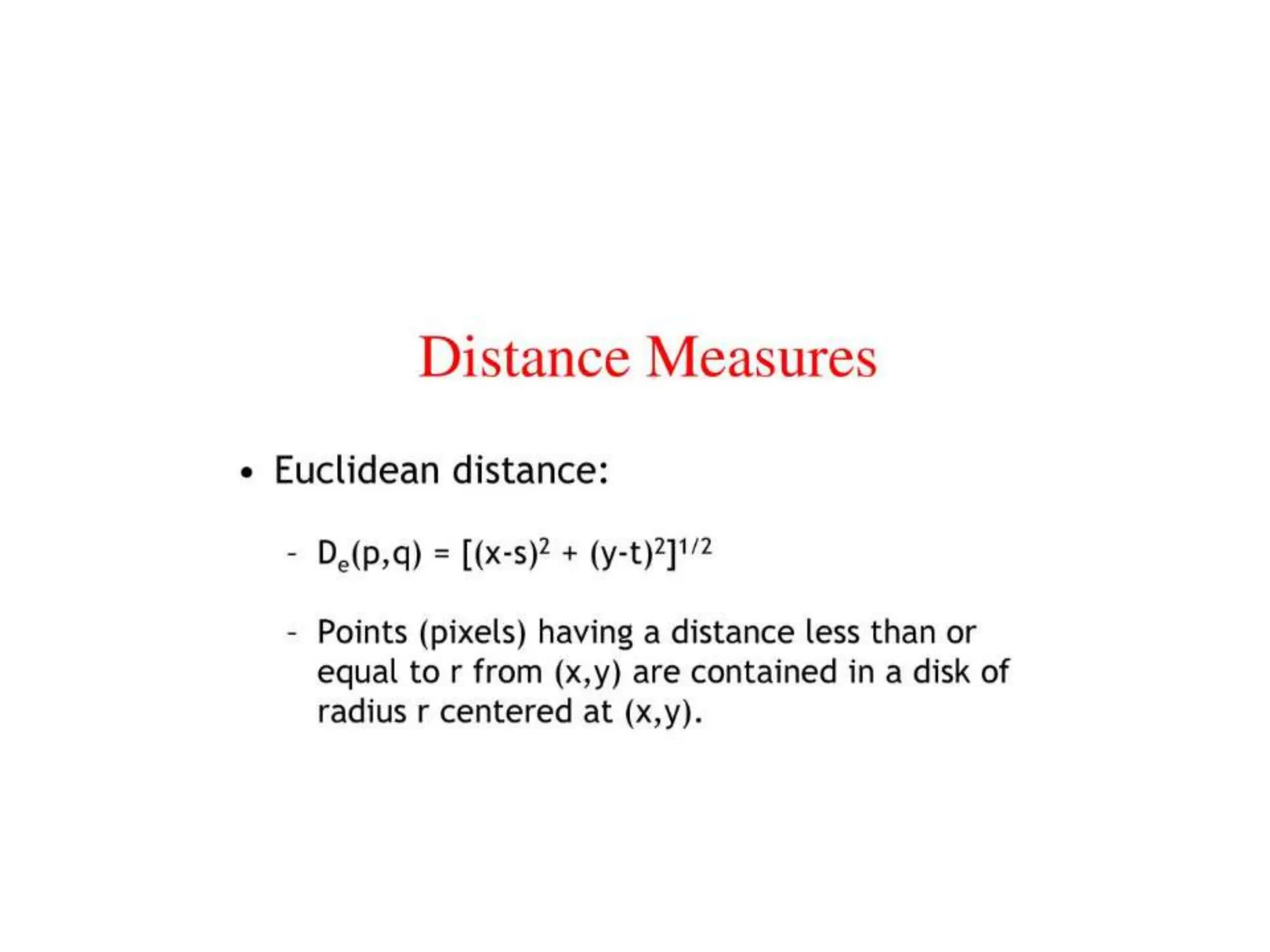 Distance Measures

• Euclidean distance:

- $D_e(p,q) = [(x-s)^2 + (y-t)^2]^{1/2}$

- Points (pixels) having a distance less than or equal to r from (x,y) are contained in a disk of radius r centered at (x,y).